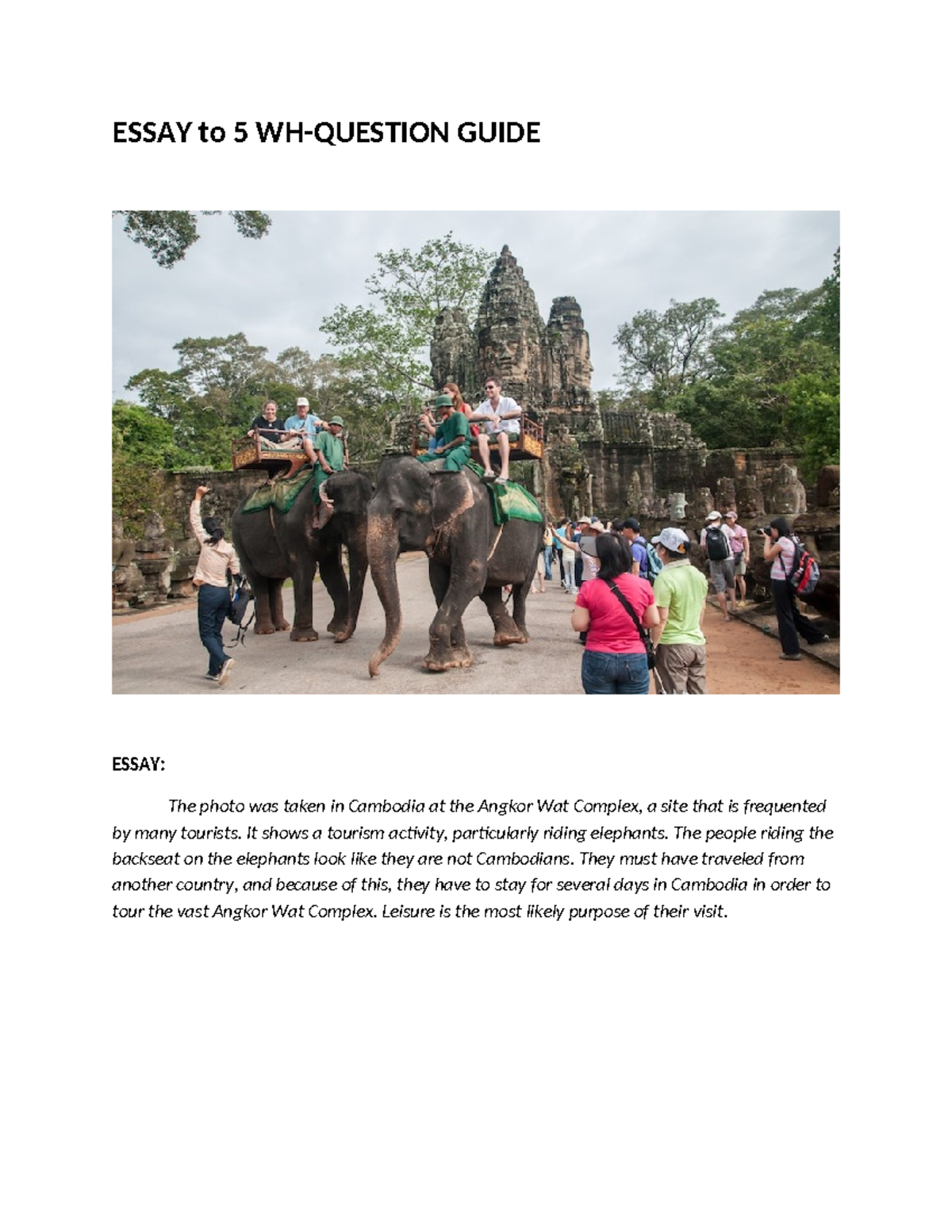 ESSAY to 5 WH-QUESTION GUIDE

ESSAY:

The photo was taken in Cambodia at the Angkor Wat Complex, a site that is frequented by many tourists. It shows a tourism activity, particularly riding elephants. The people riding the backseat on the elephants look like they are not Cambodians. They must have traveled from another country, and because of this, they have to stay for several days in Cambodia in order to tour the vast Angkor Wat Complex. Leisure is the most likely purpose of their visit.